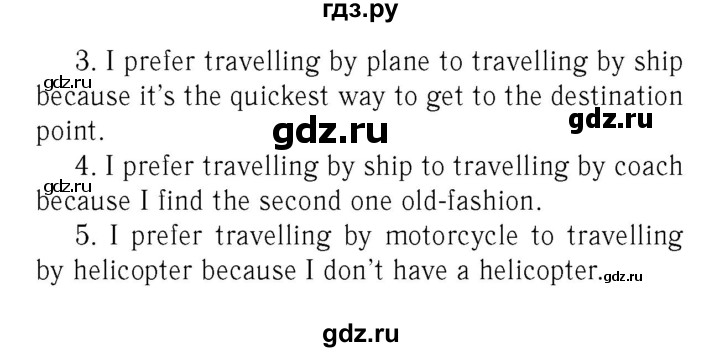 гдз.ру

3. I prefer travelling by plane to travelling by ship because it's the quickest way to get to the destination point.

gdz.ru

gdz.ru

gdz.ru

4. I prefer travelling by ship to travelling by coach because I find the second one old-fashion.

gdz.ru

5. I prefer travelling by motorcycle to travelling by helicopter because I don't have a helicopter.

gdz.ru

gdz.ru